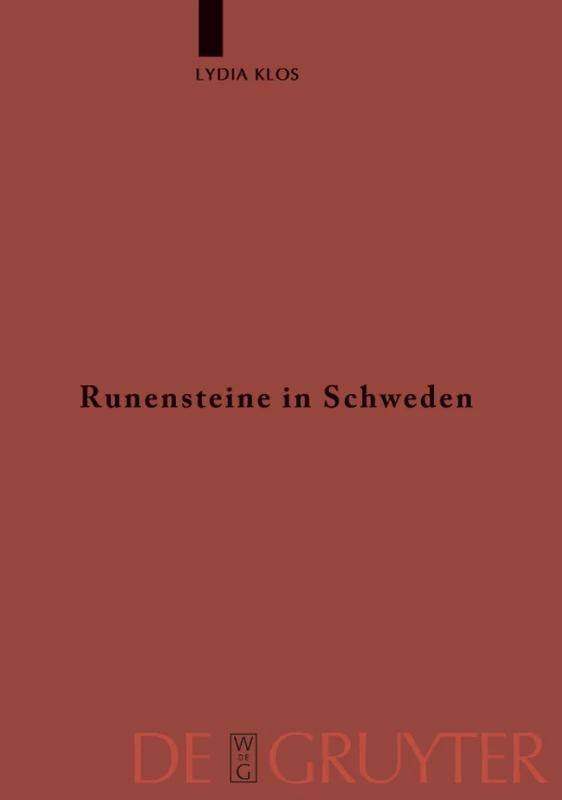 LYDIA KLOS

Runensteine in Schweden

DE W DE G GRUYTER